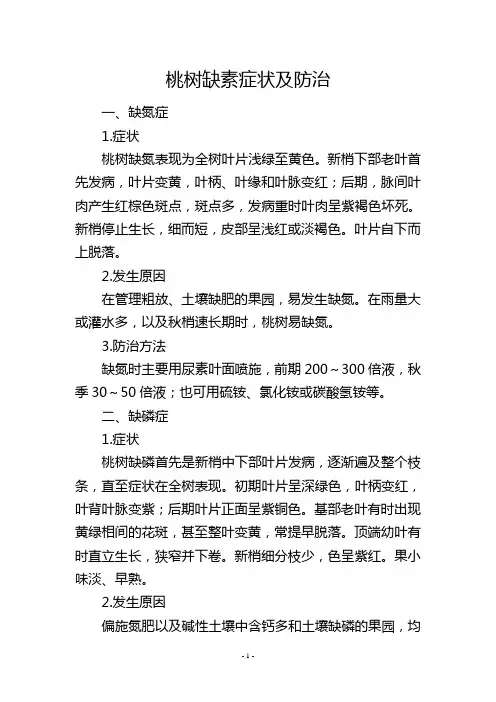 桃树缺素症状及防治

一、缺氮症

1.症状

桃树缺氮表现为全树叶片浅绿至黄色。新梢下部老叶首先发病，叶片变黄，叶柄、叶缘和叶脉变红；后期，脉间叶肉产生红棕色斑点，斑点多，发病重时叶肉呈紫褐色坏死。新梢停止生长，细而短，皮部呈浅红或淡褐色。叶片自下而上脱落。

2.发生原因

在管理粗放、土壤缺肥的果园，易发生缺氮。在雨量大或灌水多，以及秋梢速长期时，桃树易缺氮。

3.防治方法

缺氮时主要用尿素叶面喷施，前期 200～300 倍液，秋季 30～50 倍液；也可用硫铵、氯化铵或碳酸氢铵等。

二、缺磷症

1.症状

桃树缺磷首先是新梢中下部叶片发病，逐渐遍及整个枝条，直至症状在全树表现。初期叶片呈深绿色，叶柄变红，叶背叶脉变紫；后期叶片正面呈紫铜色。基部老叶有时出现黄绿相间的花斑，甚至整叶变黄，常提早脱落。顶端幼叶有时直立生长，狭窄并下卷。新梢细分枝少，色呈紫红。果小味淡、早熟。

2.发生原因

偏施氮肥以及碱性土壤中含钙多和土壤缺磷的果园，均

- 1 -